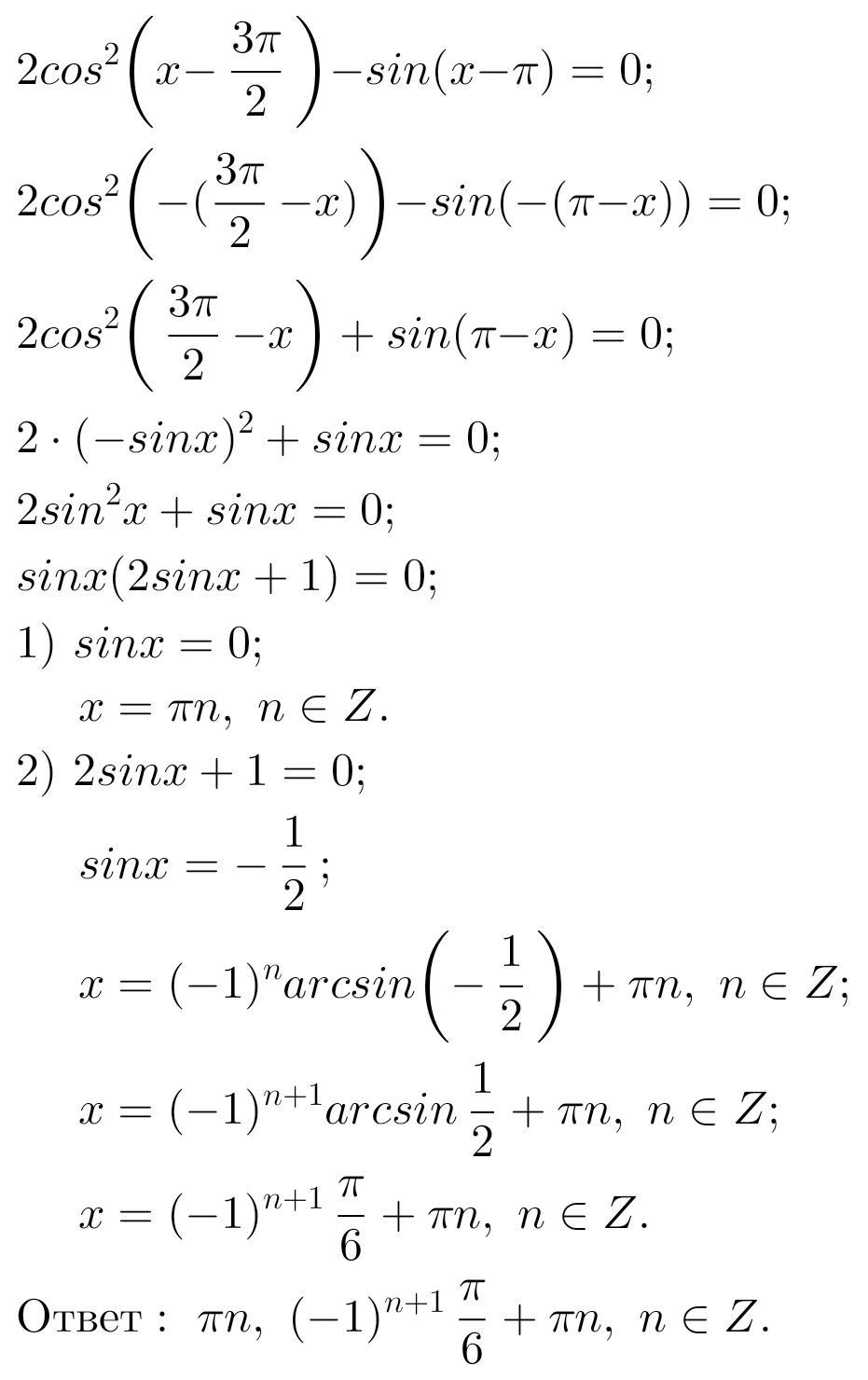 $2cos^2\left(x-\frac{3\pi}{2}\right)-sin(x-\pi)=0;$

$2cos^2\left(-(\frac{3\pi}{2}-x)\right)-sin(-(\pi-x))=0;$

$2cos^2\left(\frac{3\pi}{2}-x\right)+sin(\pi-x)=0;$

$2\cdot(-sinx)^2+sinx=0;$

$2sin^2x+sinx=0;$

$sinx(2sinx+1)=0;$

1) $sinx=0;$

$x=\pi n,\ n\in Z.$

2) $2sinx+1=0;$

$sinx=-\frac{1}{2};$

$x=(-1)^n arcsin\left(-\frac{1}{2}\right)+\pi n,\ n\in Z;$

$x=(-1)^{n+1}arcsin\frac{1}{2}+\pi n,\ n\in Z;$

$x=(-1)^{n+1}\frac{\pi}{6}+\pi n,\ n\in Z.$

Ответ : $\pi n,\ (-1)^{n+1}\frac{\pi}{6}+\pi n,\ n\in Z.$